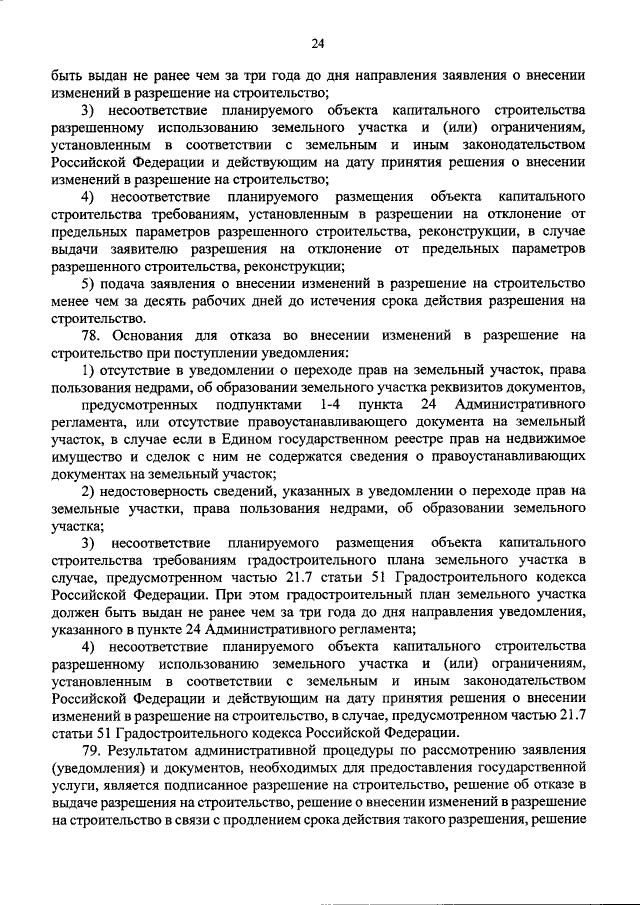 24

быть выдан не ранее чем за три года до дня направления заявления о внесении изменений в разрешение на строительство;

3) несоответствие планируемого объекта капитального строительства разрешенному использованию земельного участка и (или) ограничениям, установленным в соответствии с земельным и иным законодательством Российской Федерации и действующим на дату принятия решения о внесении изменений в разрешение на строительство;

4) несоответствие планируемого размещения объекта капитального строительства требованиям, установленным в разрешении на отклонение от предельных параметров разрешенного строительства, реконструкции, в случае выдачи заявителю разрешения на отклонение от предельных параметров разрешенного строительства, реконструкции;

5) подача заявления о внесении изменений в разрешение на строительство менее чем за десять рабочих дней до истечения срока действия разрешения на строительство.

78. Основания для отказа во внесении изменений в разрешение на строительство при поступлении уведомления:

1) отсутствие в уведомлении о переходе прав на земельный участок, права пользования недрами, об образовании земельного участка реквизитов документов, предусмотренных подпунктами 1-4 пункта 24 Административного регламента, или отсутствие правоустанавливающего документа на земельный участок, в случае если в Едином государственном реестре прав на недвижимое имущество и сделок с ним не содержатся сведения о правоустанавливающих документах на земельный участок;

2) недостоверность сведений, указанных в уведомлении о переходе прав на земельные участки, права пользования недрами, об образовании земельного участка;

3) несоответствие планируемого размещения объекта капитального строительства требованиям градостроительного плана земельного участка в случае, предусмотренном частью 21.7 статьи 51 Градостроительного кодекса Российской Федерации. При этом градостроительный план земельного участка должен быть выдан не ранее чем за три года до дня направления уведомления, указанного в пункте 24 Административного регламента;

4) несоответствие планируемого объекта капитального строительства разрешенному использованию земельного участка и (или) ограничениям, установленным в соответствии с земельным и иным законодательством Российской Федерации и действующим на дату принятия решения о внесении изменений в разрешение на строительство, в случае, предусмотренном частью 21.7 статьи 51 Градостроительного кодекса Российской Федерации.

79. Результатом административной процедуры по рассмотрению заявления (уведомления) и документов, необходимых для предоставления государственной услуги, является подписанное разрешение на строительство, решение об отказе в выдаче разрешения на строительство, решение о внесении изменений в разрешение на строительство в связи с продлением срока действия такого разрешения, решение